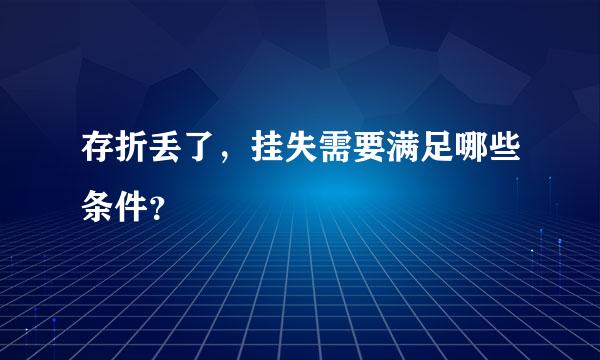 存折丢了，挂失需要满足哪些条件？